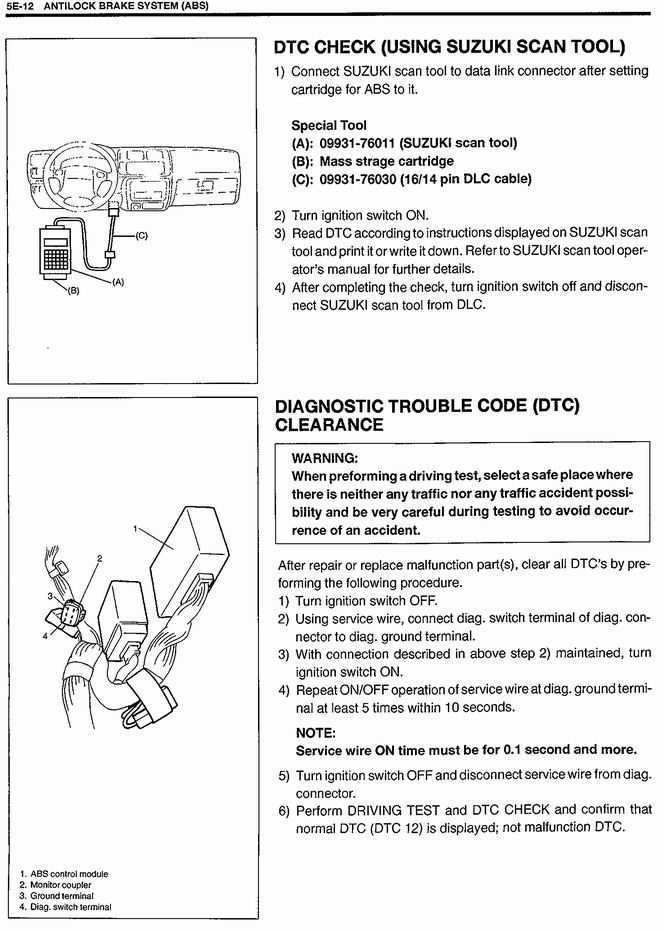 5E-12 ANTILOCK BRAKE SYSTEM (ABS)

(C)

(A)

(B)

DTC CHECK (USING SUZUKI SCAN TOOL)

1) Connect SUZUKI scan tool to data link connector after setting cartridge for ABS to it.

Special Tool
(A): 09931-76011 (SUZUKI scan tool)
(B): Mass strage cartridge
(C): 09931-76030 (16/14 pin DLC cable)

2) Turn ignition switch ON.
3) Read DTC according to instructions displayed on SUZUKI scan tool and print it or write it down. Refer to SUZUKI scan tool operator's manual for further details.
4) After completing the check, turn ignition switch off and disconnect SUZUKI scan tool from DLC.

1

2

3

4

1. ABS control module
2. Monitor coupler
3. Ground terminal
4. Diag. switch terminal

DIAGNOSTIC TROUBLE CODE (DTC) CLEARANCE

WARNING:
When preforming a driving test, select a safe place where there is neither any traffic nor any traffic accident possibility and be very careful during testing to avoid occurrence of an accident.

After repair or replace malfunction part(s), clear all DTC's by preforming the following procedure.
1) Turn ignition switch OFF.
2) Using service wire, connect diag. switch terminal of diag. connector to diag. ground terminal.
3) With connection described in above step 2) maintained, turn ignition switch ON.
4) Repeat ON/OFF operation of service wire at diag. ground terminal at least 5 times within 10 seconds.

NOTE:
Service wire ON time must be for 0.1 second and more.

5) Turn ignition switch OFF and disconnect service wire from diag. connector.
6) Perform DRIVING TEST and DTC CHECK and confirm that normal DTC (DTC 12) is displayed; not malfunction DTC.